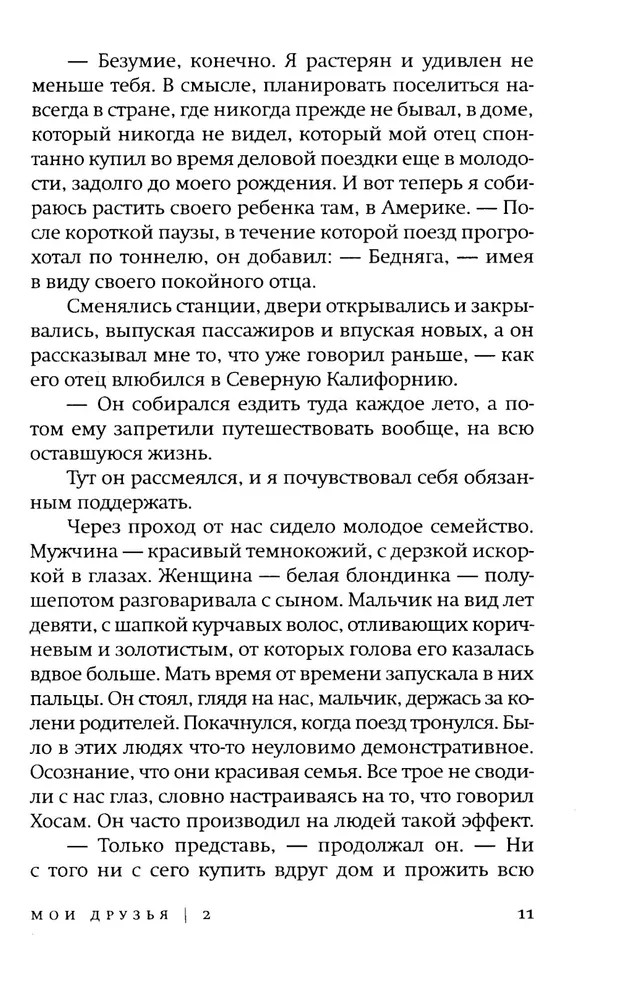 — Безумие, конечно. Я растерян и удивлен не меньше тебя. В смысле, планировать поселиться навсегда в стране, где никогда прежде не бывал, в доме, который никогда не видел, который мой отец спонтанно купил во время деловой поездки еще в молодости, задолго до моего рождения. И вот теперь я собираюсь растить своего ребенка там, в Америке. — После короткой паузы, в течение которой поезд прогрохотал по тоннелю, он добавил: — Бедняга, — имея в виду своего покойного отца.

Сменялись станции, двери открывались и закрывались, выпуская пассажиров и впуская новых, а он рассказывал мне то, что уже говорил раньше, — как его отец влюбился в Северную Калифорнию.

— Он собирался ездить туда каждое лето, а потом ему запретили путешествовать вообще, на всю оставшуюся жизнь.

Тут он рассмеялся, и я почувствовал себя обязанным поддержать.

Через проход от нас сидело молодое семейство. Мужчина — красивый темнокожий, с дерзкой искоркой в глазах. Женщина — белая блондинка — полушепотом разговаривала с сыном. Мальчик на вид лет девяти, с шапкой курчавых волос, отливающих коричневым и золотистым, от которых голова его казалась вдвое больше. Мать время от времени запускала в них пальцы. Он стоял, глядя на нас, мальчик, держась за колени родителей. Покачнулся, когда поезд тронулся. Было в этих людях что-то неуловимо демонстративное. Осознание, что они красивая семья. Все трое не сводили с нас глаз, словно настраиваясь на то, что говорил Хосам. Он часто производил на людей такой эффект.

— Только представь, — продолжал он. — Ни с того ни с сего купить вдруг дом и прожить всю

МОИ ДРУЗЬЯ | 2 11